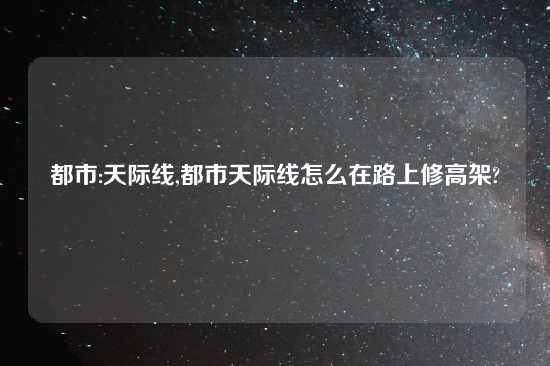 都市:天际线,都市天际线怎么在路上修高架?